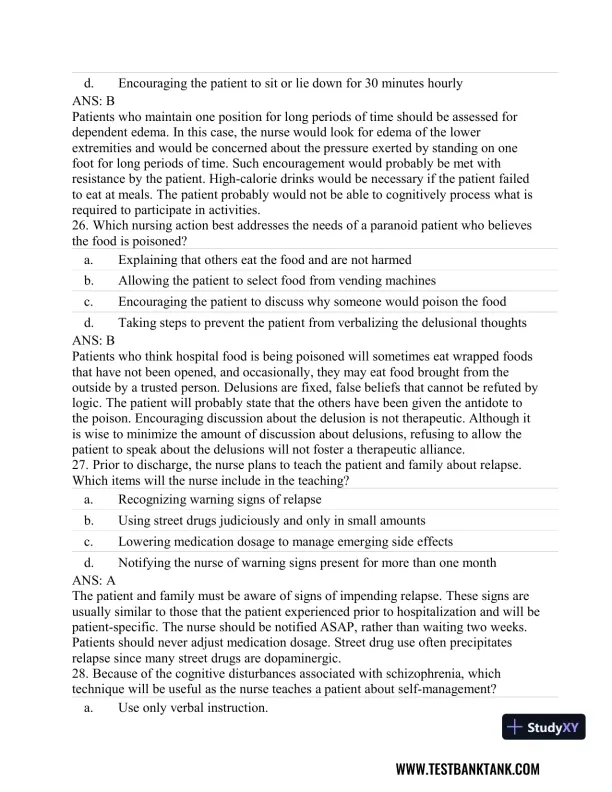 d. Encouraging the patient to sit or lie down for 30 minutes hourly
ANS: B
Patients who maintain one position for long periods of time should be assessed for dependent edema. In this case, the nurse would look for edema of the lower extremities and would be concerned about the pressure exerted by standing on one foot for long periods of time. Such encouragement would probably be met with resistance by the patient. High-calorie drinks would be necessary if the patient failed to eat at meals. The patient probably would not be able to cognitively process what is required to participate in activities.
26. Which nursing action best addresses the needs of a paranoid patient who believes the food is poisoned?
a. Explaining that others eat the food and are not harmed
b. Allowing the patient to select food from vending machines
c. Encouraging the patient to discuss why someone would poison the food
d. Taking steps to prevent the patient from verbalizing the delusional thoughts
ANS: B
Patients who think hospital food is being poisoned will sometimes eat wrapped foods that have not been opened, and occasionally, they may eat food brought from the outside by a trusted person. Delusions are fixed, false beliefs that cannot be refuted by logic. The patient will probably state that the others have been given the antidote to the poison. Encouraging discussion about the delusion is not therapeutic. Although it is wise to minimize the amount of discussion about delusions, refusing to allow the patient to speak about the delusions will not foster a therapeutic alliance.
27. Prior to discharge, the nurse plans to teach the patient and family about relapse. Which items will the nurse include in the teaching?
a. Recognizing warning signs of relapse
b. Using street drugs judiciously and only in small amounts
c. Lowering medication dosage to manage emerging side effects
d. Notifying the nurse of warning signs present for more than one month
ANS: A
The patient and family must be aware of signs of impending relapse. These signs are usually similar to those that the patient experienced prior to hospitalization and will be patient-specific. The nurse should be notified ASAP, rather than waiting two weeks. Patients should never adjust medication dosage. Street drug use often precipitates relapse since many street drugs are dopaminergic.
28. Because of the cognitive disturbances associated with schizophrenia, which technique will be useful as the nurse teaches a patient about self-management?
a. Use only verbal instruction.

StudyXY

WWW.TESTBANKTANK.COM